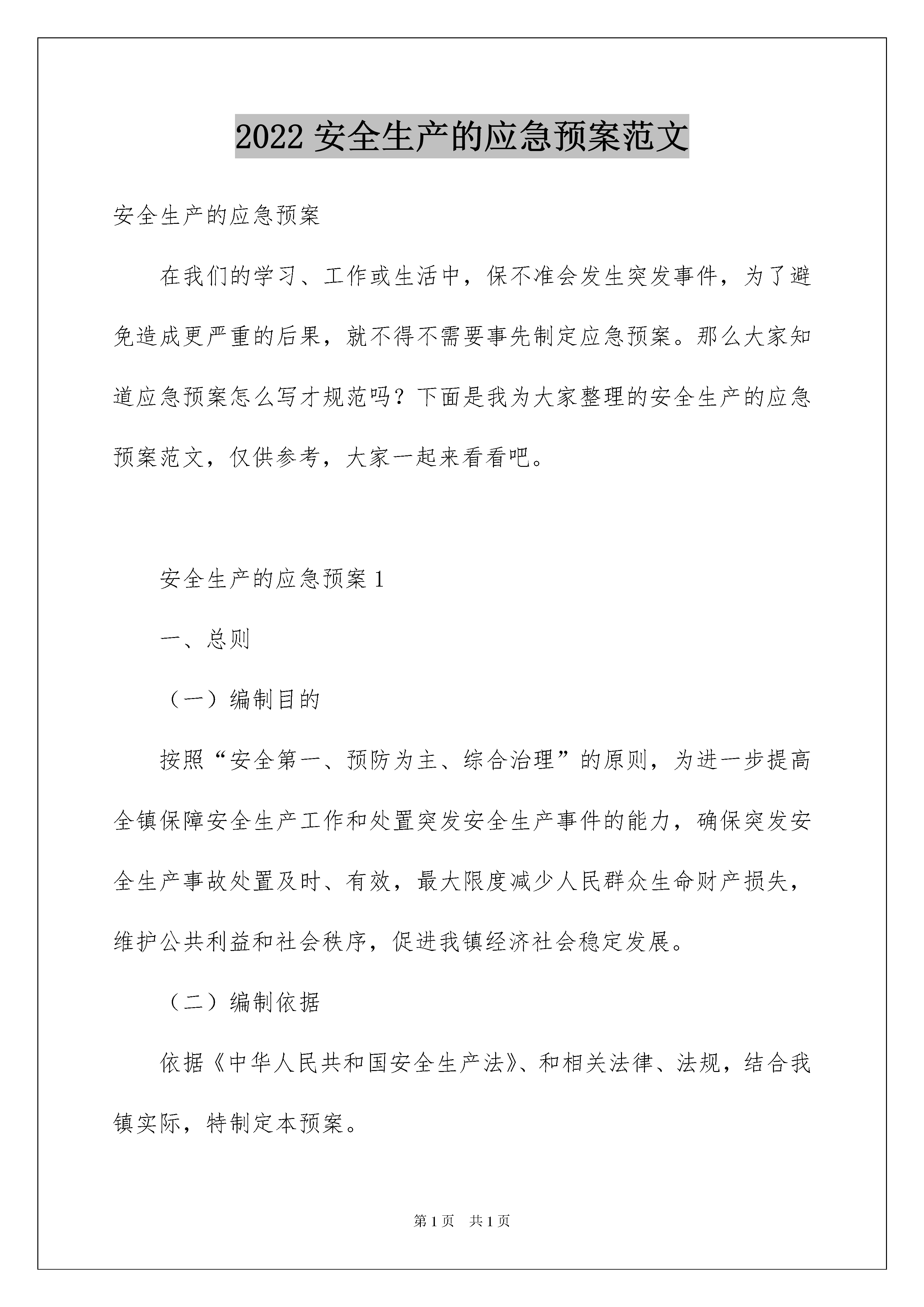 2022 安全生产的应急预案范文

安全生产的应急预案

在我们的学习、工作或生活中，保不准会发生突发事件，为了避免造成更严重的后果，就不得不需要事先制定应急预案。那么大家知道应急预案怎么写才规范吗？下面是我为大家整理的安全生产的应急预案范文，仅供参考，大家一起来看看吧。

安全生产的应急预案 1

一、总则

（一）编制目的

按照“安全第一、预防为主、综合治理”的原则，为进一步提高全镇保障安全生产工作和处置突发安全生产事件的能力，确保突发安全生产事故处置及时、有效，最大限度减少人民群众生命财产损失，维护公共利益和社会秩序，促进我镇经济社会稳定发展。

（二）编制依据

依据《中华人民共和国安全生产法》、和相关法律、法规，结合我镇实际，特制定本预案。

第 1 页　共 1 页